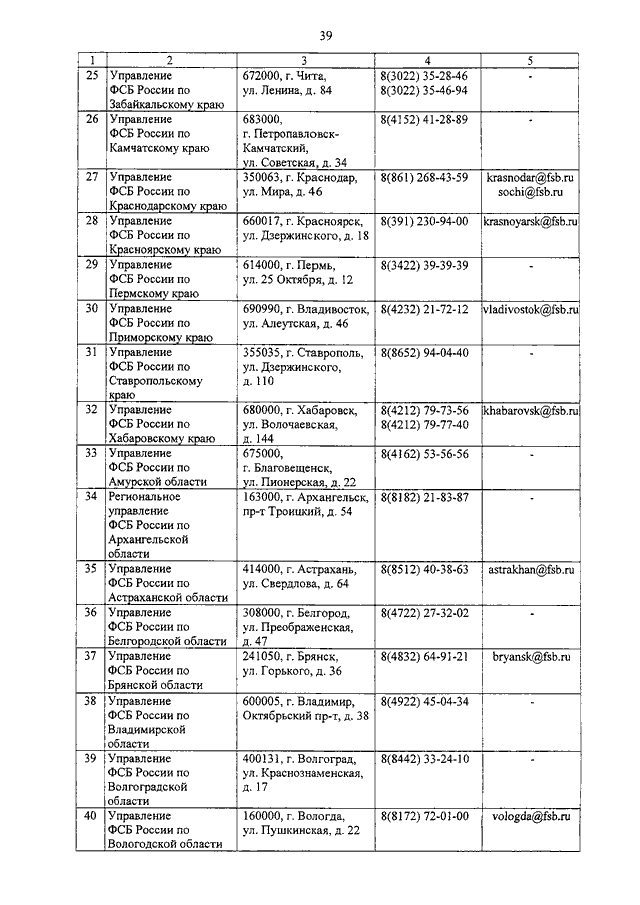 39

| 1 | 2 | 3 | 4 | 5 |
|---|---|---|---|---|
| 25 | Управление ФСБ России по Забайкальскому краю | 672000, г. Чита, ул. Ленина, д. 84 | 8(3022) 35-28-46 8(3022) 35-46-94 | - |
| 26 | Управление ФСБ России по Камчатскому краю | 683000, г. Петропавловск-Камчатский, ул. Советская, д. 34 | 8(4152) 41-28-89 | - |
| 27 | Управление ФСБ России по Краснодарскому краю | 350063, г. Краснодар, ул. Мира, д. 46 | 8(861) 268-43-59 | krasnodar@fsb.ru sochi@fsb.ru |
| 28 | Управление ФСБ России по Красноярскому краю | 660017, г. Красноярск, ул. Дзержинского, д. 18 | 8(391) 230-94-00 | krasnoyarsk@fsb.ru |
| 29 | Управление ФСБ России по Пермскому краю | 614000, г. Пермь, ул. 25 Октября, д. 12 | 8(3422) 39-39-39 | - |
| 30 | Управление ФСБ России по Приморскому краю | 690990, г. Владивосток, ул. Алеутская, д. 46 | 8(4232) 21-72-12 | vladivostok@fsb.ru |
| 31 | Управление ФСБ России по Ставропольскому краю | 355035, г. Ставрополь, ул. Дзержинского, д. 110 | 8(8652) 94-04-40 | - |
| 32 | Управление ФСБ России по Хабаровскому краю | 680000, г. Хабаровск, ул. Волочаевская, д. 144 | 8(4212) 79-73-56 8(4212) 79-77-40 | khabarovsk@fsb.ru |
| 33 | Управление ФСБ России по Амурской области | 675000, г. Благовещенск, ул. Пионерская, д. 22 | 8(4162) 53-56-56 | - |
| 34 | Региональное управление ФСБ России по Архангельской области | 163000, г. Архангельск, пр-т Троицкий, д. 54 | 8(8182) 21-83-87 | - |
| 35 | Управление ФСБ России по Астраханской области | 414000, г. Астрахань, ул. Свердлова, д. 64 | 8(8512) 40-38-63 | astrakhan@fsb.ru |
| 36 | Управление ФСБ России по Белгородской области | 308000, г. Белгород, ул. Преображенская, д. 47 | 8(4722) 27-32-02 | - |
| 37 | Управление ФСБ России по Брянской области | 241050, г. Брянск, ул. Горького, д. 36 | 8(4832) 64-91-21 | bryansk@fsb.ru |
| 38 | Управление ФСБ России по Владимирской области | 600005, г. Владимир, Октябрьский пр-т, д. 38 | 8(4922) 45-04-34 | - |
| 39 | Управление ФСБ России по Волгоградской области | 400131, г. Волгоград, ул. Краснознаменская, д. 17 | 8(8442) 33-24-10 | - |
| 40 | Управление ФСБ России по Вологодской области | 160000, г. Вологда, ул. Пушкинская, д. 22 | 8(8172) 72-01-00 | vologda@fsb.ru |